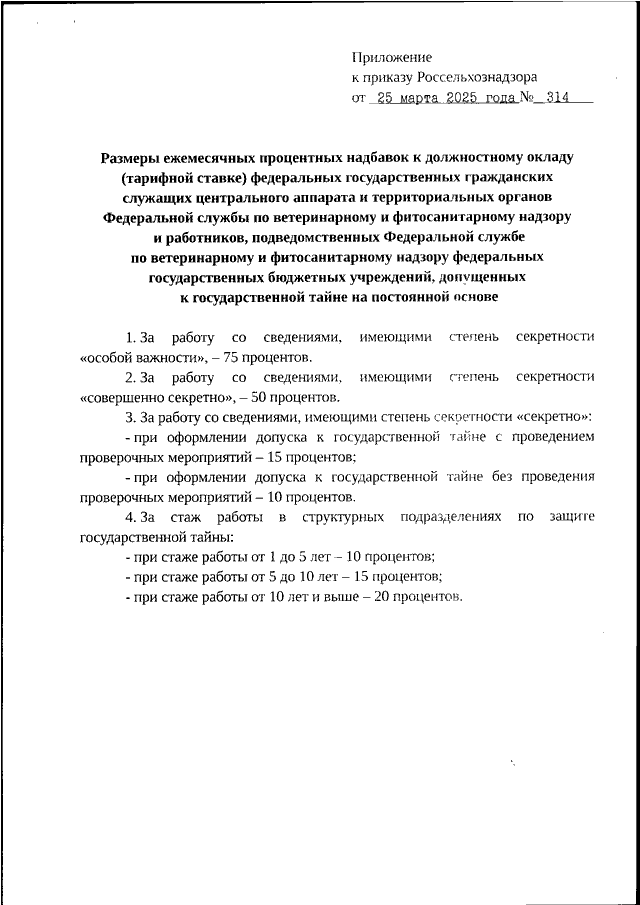 Приложение
к приказу Россельхознадзора
от 25 марта 2025 года № 314

Размеры ежемесячных процентных надбавок к должностному окладу (тарифной ставке) федеральных государственных гражданских служащих центрального аппарата и территориальных органов Федеральной службы по ветеринарному и фитосанитарному надзору и работников, подведомственных Федеральной службе по ветеринарному и фитосанитарному надзору федеральных государственных бюджетных учреждений, допущенных к государственной тайне на постоянной основе

1. За работу со сведениями, имеющими степень секретности «особой важности», – 75 процентов.

2. За работу со сведениями, имеющими степень секретности «совершенно секретно», – 50 процентов.

3. За работу со сведениями, имеющими степень секретности «секретно»:

- при оформлении допуска к государственной тайне с проведением проверочных мероприятий – 15 процентов;

- при оформлении допуска к государственной тайне без проведения проверочных мероприятий – 10 процентов.

4. За стаж работы в структурных подразделениях по защите государственной тайны:

- при стаже работы от 1 до 5 лет – 10 процентов;

- при стаже работы от 5 до 10 лет – 15 процентов;

- при стаже работы от 10 лет и выше – 20 процентов.